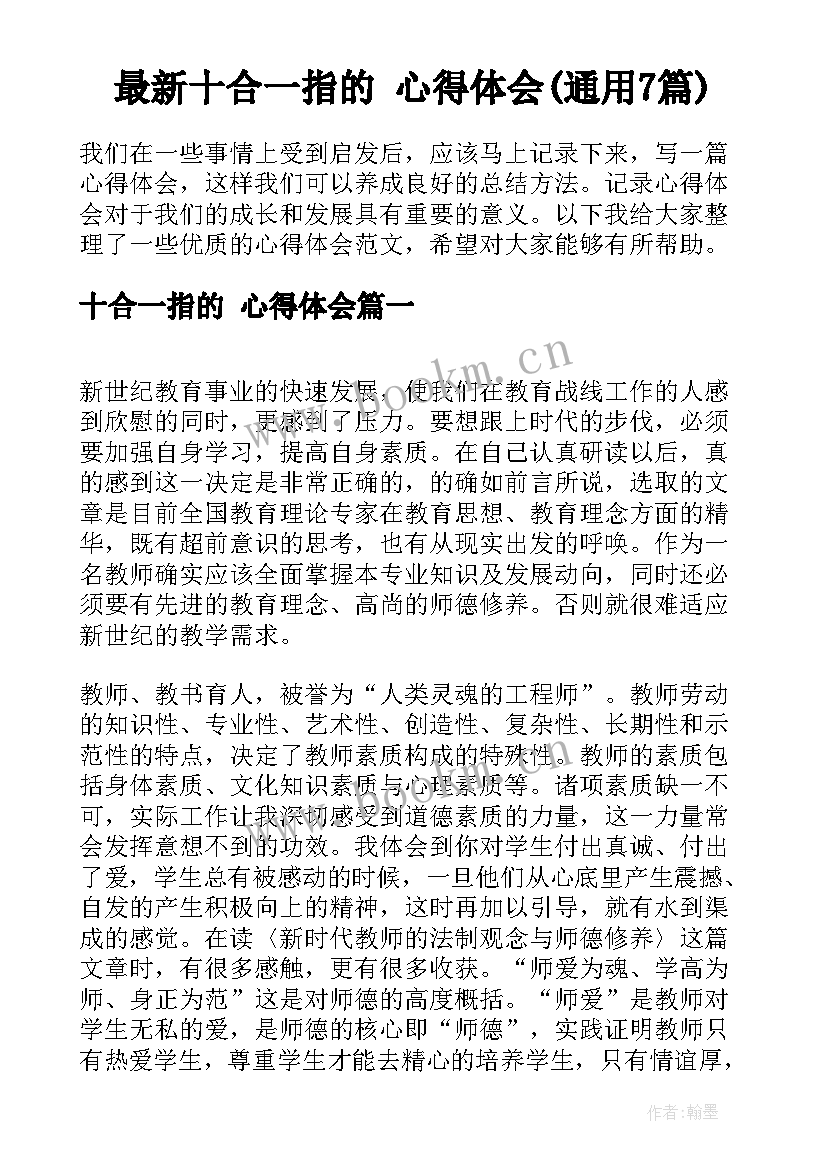 最新十合一指的 心得体会(通用7篇)

我们在一些事情上受到启发后，应该马上记录下来，写一篇心得体会，这样我们可以养成良好的总结方法。记录心得体会对于我们的成长和发展具有重要的意义。以下我给大家整理了一些优质的心得体会范文，希望对大家能够有所帮助。

十合一指的 心得体会篇一

www.bookm.cn

新世纪教育事业的快速发展，使我们在教育战线工作的人感到欣慰的同时，更感到了压力。要想跟上时代的步伐，必须要加强自身学习，提高自身素质。在自己认真研读以后，真的感到这一决定是非常正确的，的确如前言所说，选取的文章是目前全国教育理论专家在教育思想、教育理念方面的精华，既有超前意识的思考，也有从现实出发的呼唤。作为一名教师确实应该全面掌握本专业知识及发展动向，同时还必须要有先进的教育理念、高尚的师德修养。否则就很难适应新世纪的教学需求。

教师、教书育人，被誉为“人类灵魂的工程师”。教师劳动的知识性、专业性、艺术性、创造性、复杂性、长期性和示范性的特点，决定了教师素质构成的特殊性。教师的素质包括身体素质、文化知识素质与心理素质等。诸项素质缺一不可，实际工作让我深切感受到道德素质的力量，这一力量常会发挥意想不到的功效。我体会到你对学生付出真诚、付出了爱，学生总有被感动的时候，一旦他们从心底里产生震撼、自发的产生积极向上的精神，这时再加以引导，就有水到渠成的感觉。在读〈新时代教师的法制观念与师德修养〉这篇文章时，有很多感触，更有很多收获。“师爱为魂、学高为师、身正为范”这是对师德的高度概括。“师爱”是教师对学生无私的爱，是师德的核心即“师德”，实践证明教师只有热爱学生，尊重学生才能去精心的培养学生，只有情谊厚，

作者:翰墨